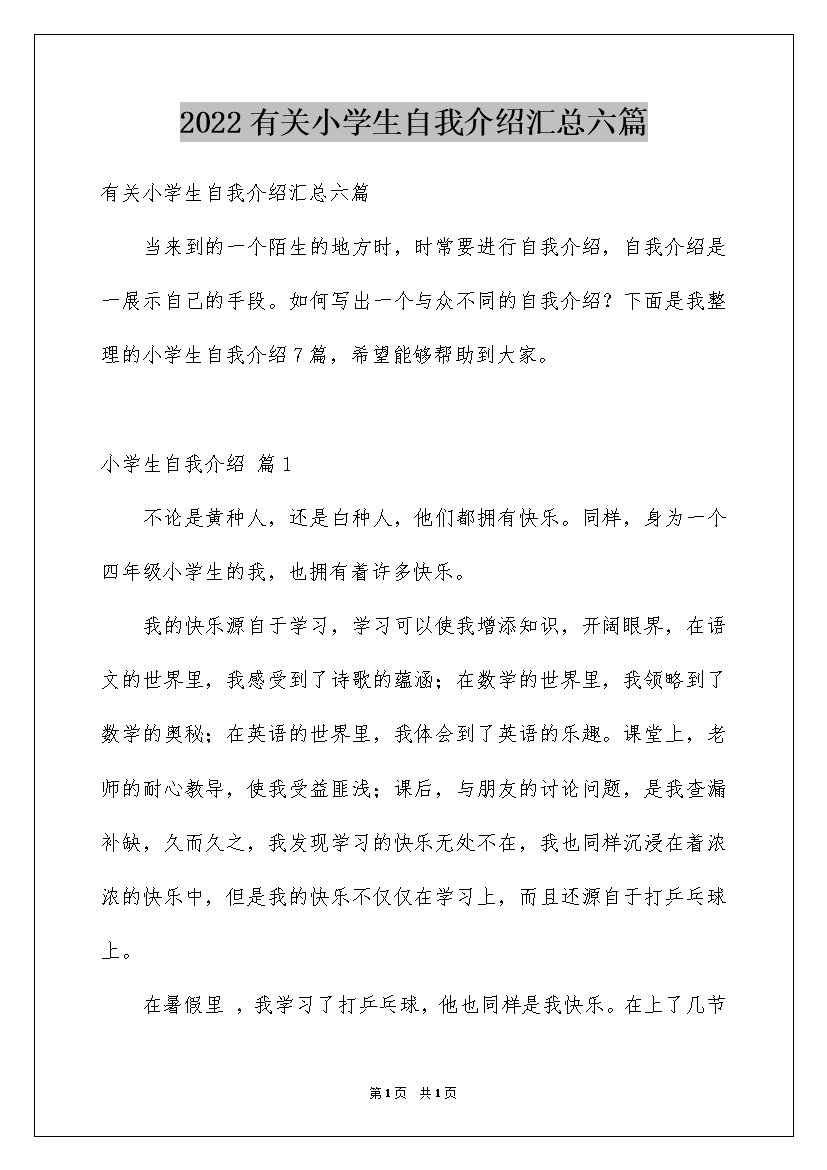 2022有关小学生自我介绍汇总六篇

有关小学生自我介绍汇总六篇

当来到的一个陌生的地方时，时常要进行自我介绍，自我介绍是一展示自己的手段。如何写出一个与众不同的自我介绍？下面是我整理的小学生自我介绍7篇，希望能够帮助到大家。

小学生自我介绍 篇1

不论是黄种人，还是白种人，他们都拥有快乐。同样，身为一个四年级小学生的我，也拥有着许多快乐。

我的快乐源自于学习，学习可以使我增添知识，开阔眼界，在语文的世界里，我感受到了诗歌的蕴涵；在数学的世界里，我领略到了数学的奥秘；在英语的世界里，我体会到了英语的乐趣。课堂上，老师的耐心教导，使我受益匪浅；课后，与朋友的讨论问题，是我查漏补缺，久而久之，我发现学习的快乐无处不在，我也同样沉浸在着浓浓的快乐中，但是我的快乐不仅仅在学习上，而且还源自于打乒乓球上。

在暑假里 ，我学习了打乒乓球，他也同样是我快乐。在上了几节

第1页 共1页